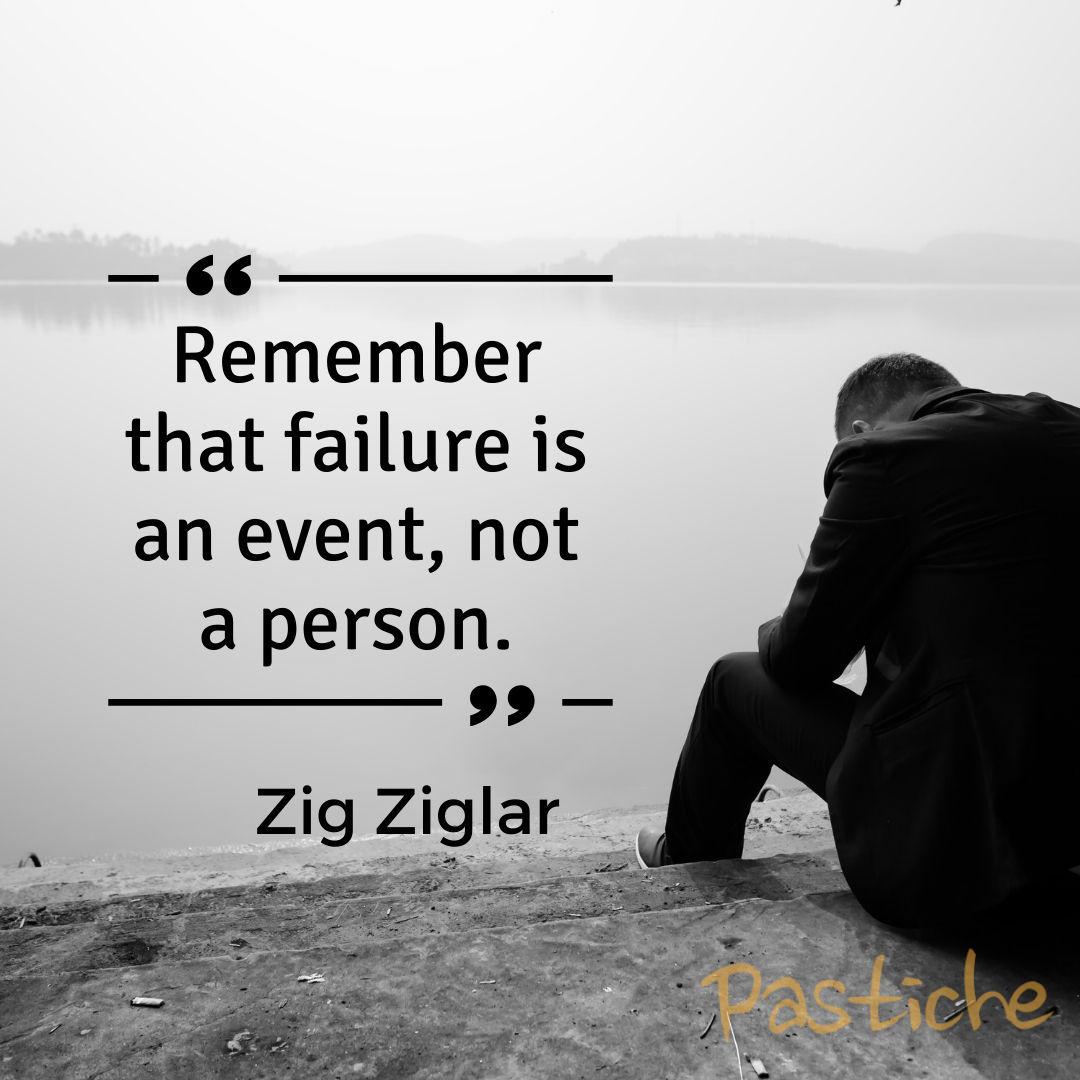 “ Remember that failure is an event, not a person. ”

Zig Ziglar

Pastiche